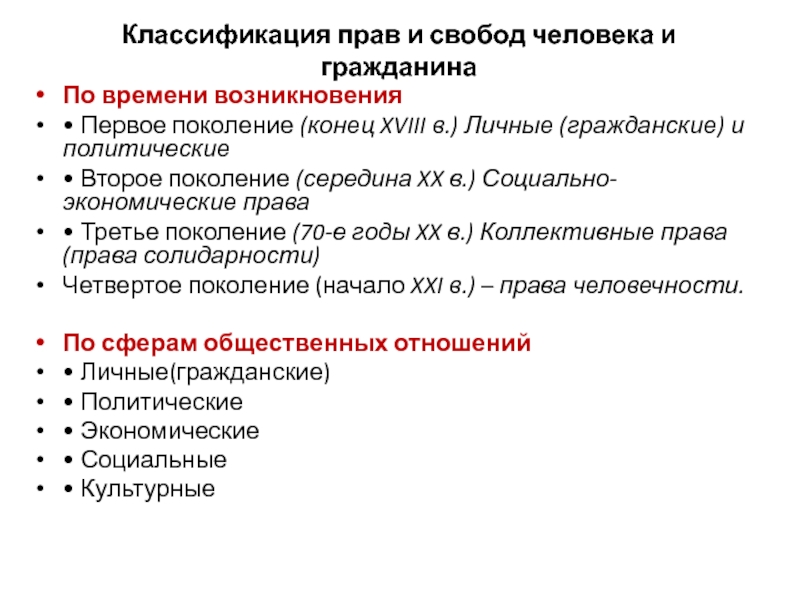 Классификация прав и свобод человека и гражданина

• По времени возникновения
• • Первое поколение (конец XVIII в.) Личные (гражданские) и политические
• • Второе поколение (середина XX в.) Социально-экономические права
• • Третье поколение (70-е годы XX в.) Коллективные права (права солидарности)
• Четвертое поколение (начало XXI в.) – права человечности.

• По сферам общественных отношений
• • Личные(гражданские)
• • Политические
• • Экономические
• • Социальные
• • Культурные